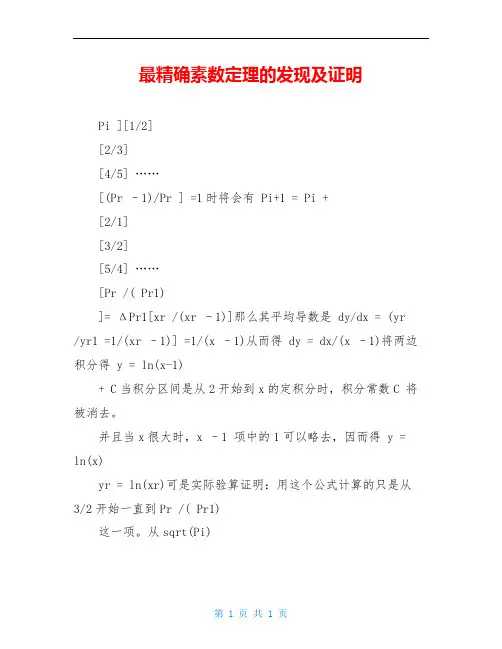 最精确素数定理的发现及证明

Pi ][1/2]

[2/3]

[4/5] ……

[(Pr -1)/Pr ] =1 时将会有 Pi+1 = Pi +

[2/1]

[3/2]

[5/4] ……

[Pr /( Pr1)

]= ΔPr1[xr /(xr -1)]那么其平均导数是 dy/dx = (yr /yr1 =1/(xr -1)] =1/(x -1)从而得 dy = dx/(x -1)将两边积分得 y = ln(x-1)

+ C 当积分区间是从 2 开始到 x 的定积分时，积分常数 C 将被消去。

并且当 x 很大时，x -1 项中的 1 可以略去，因而得 y = ln(x)

yr = ln(xr)可是实际验算证明：用这个公式计算的只是从 3/2 开始一直到 Pr /( Pr1)

这一项。从 sqrt(Pi)

第 1 页 共 1 页